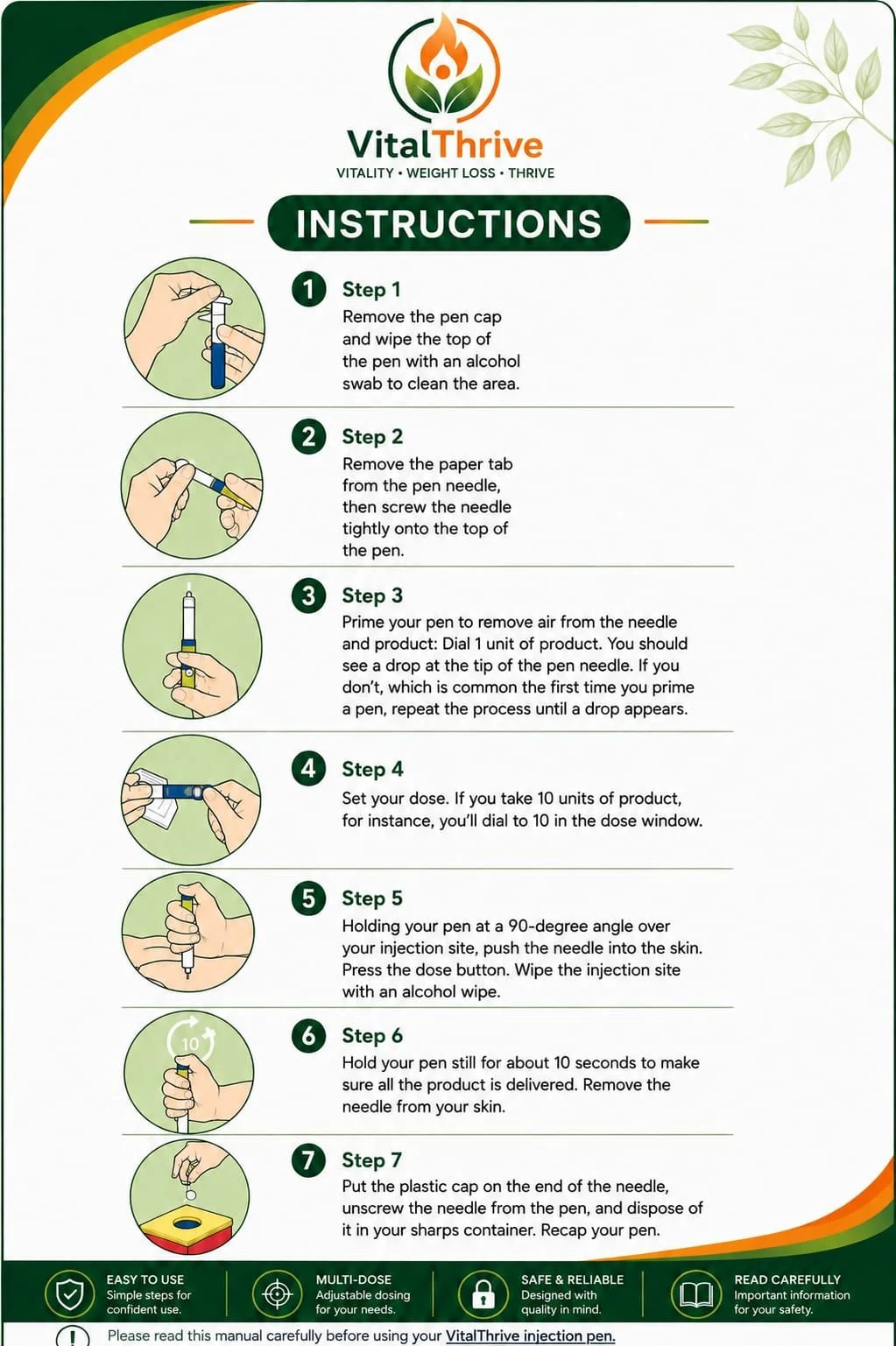 VitalThrive
VITALITY • WEIGHT LOSS • THRIVE

INSTRUCTIONS

1 Step 1
Remove the pen cap and wipe the top of the pen with an alcohol swab to clean the area.

2 Step 2
Remove the paper tab from the pen needle, then screw the needle tightly onto the top of the pen.

3 Step 3
Prime your pen to remove air from the needle and product: Dial 1 unit of product. You should see a drop at the tip of the pen needle. If you don't, which is common the first time you prime a pen, repeat the process until a drop appears.

4 Step 4
Set your dose. If you take 10 units of product, for instance, you'll dial to 10 in the dose window.

5 Step 5
Holding your pen at a 90-degree angle over your injection site, push the needle into the skin. Press the dose button. Wipe the injection site with an alcohol wipe.

10

6 Step 6
Hold your pen still for about 10 seconds to make sure all the product is delivered. Remove the needle from your skin.

7 Step 7
Put the plastic cap on the end of the needle, unscrew the needle from the pen, and dispose of it in your sharps container. Recap your pen.

EASY TO USE
Simple steps for confident use.

MULTI-DOSE
Adjustable dosing for your needs.

SAFE & RELIABLE
Designed with quality in mind.

READ CAREFULLY
Important information for your safety.

Please read this manual carefully before using your VitalThrive injection pen.